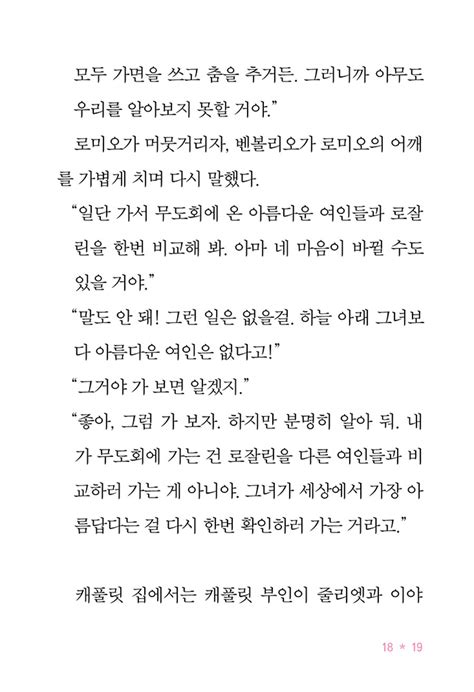 모두 가면을 쓰고 춤을 추거든. 그러니까 아무도 우리를 알아보지 못할 거야."

로미오가 머뭇거리자, 벤볼리오가 로미오의 어깨를 가볍게 치며 다시 말했다.

"일단 가서 무도회에 온 아름다운 여인들과 로잘린을 한번 비교해 봐. 아마 네 마음이 바뀔 수도 있을 거야."

"말도 안 돼! 그런 일은 없을걸. 하늘 아래 그녀보다 아름다운 여인은 없다고!"

"그거야 가 보면 알겠지."

"좋아, 그럼 가 보자. 하지만 분명히 알아 둬. 내가 무도회에 가는 건 로잘린을 다른 여인들과 비교하러 가는 게 아니야. 그녀가 세상에서 가장 아름답다는 걸 다시 한번 확인하러 가는 거라고."

캐풀릿 집에서는 캐풀릿 부인이 줄리엣과 이야

18 * 19